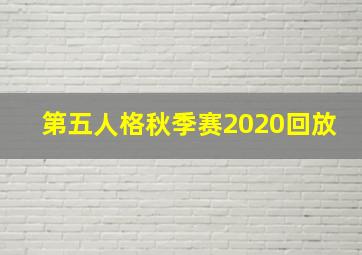 第五人格秋季赛2020回放